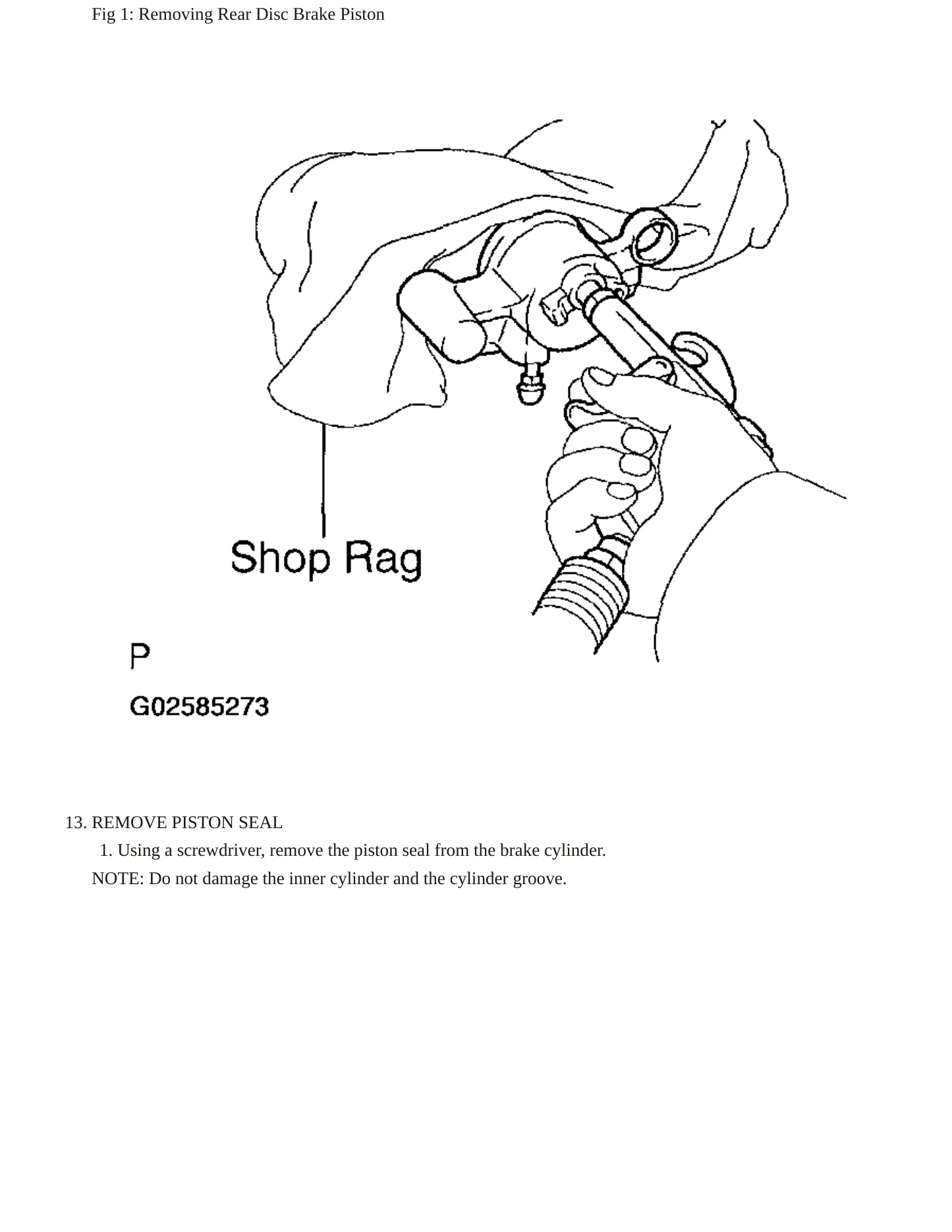 Fig 1: Removing Rear Disc Brake Piston

Shop Rag

P

G02585273

13. REMOVE PISTON SEAL

1. Using a screwdriver, remove the piston seal from the brake cylinder.

NOTE: Do not damage the inner cylinder and the cylinder groove.